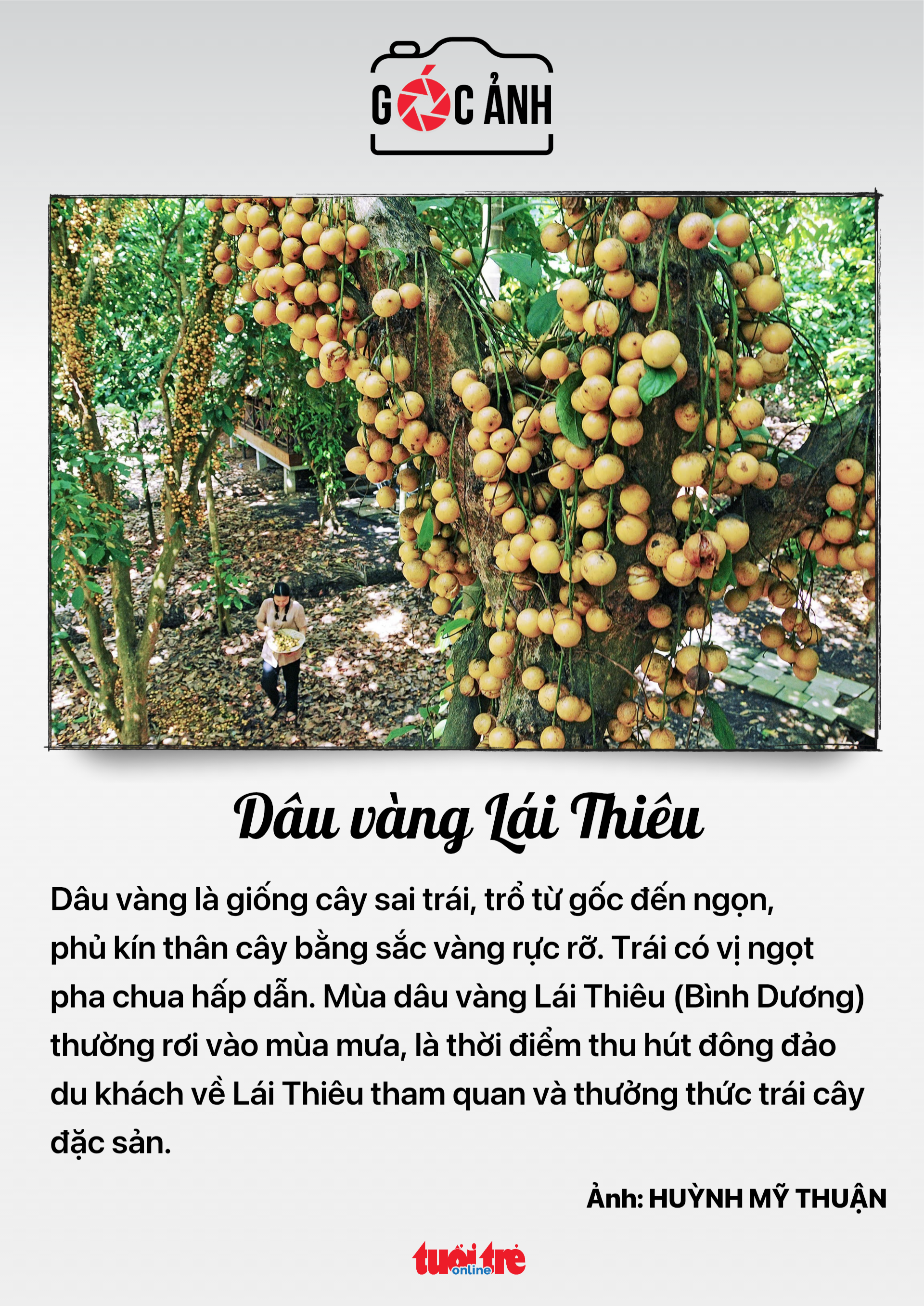 GÓC ẢNH

Dâu vàng Lái Thiêu

Dâu vàng là giống cây sai trái, trổ từ gốc đến ngọn, phủ kín thân cây bằng sắc vàng rực rỡ. Trái có vị ngọt pha chua hấp dẫn. Mùa dâu vàng Lái Thiêu (Bình Dương) thường rơi vào mùa mưa, là thời điểm thu hút đông đảo du khách về Lái Thiêu tham quan và thưởng thức trái cây đặc sản.

Ảnh: HUỲNH MỸ THUẬN

tuổi trẻ online